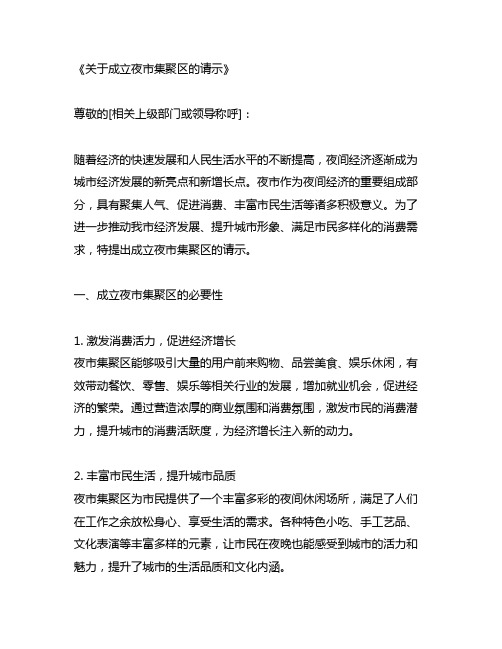 《关于成立夜市集聚区的请示》

尊敬的[相关上级部门或领导称呼]：

随着经济的快速发展和人民生活水平的不断提高，夜间经济逐渐成为城市经济发展的新亮点和新增长点。夜市作为夜间经济的重要组成部分，具有聚集人气、促进消费、丰富市民生活等诸多积极意义。为了进一步推动我市经济发展、提升城市形象、满足市民多样化的消费需求，特提出成立夜市集聚区的请示。

一、成立夜市集聚区的必要性

1. 激发消费活力，促进经济增长
夜市集聚区能够吸引大量的用户前来购物、品尝美食、娱乐休闲，有效带动餐饮、零售、娱乐等相关行业的发展，增加就业机会，促进经济的繁荣。通过营造浓厚的商业氛围和消费氛围，激发市民的消费潜力，提升城市的消费活跃度，为经济增长注入新的动力。

2. 丰富市民生活，提升城市品质
夜市集聚区为市民提供了一个丰富多彩的夜间休闲场所，满足了人们在工作之余放松身心、享受生活的需求。各种特色小吃、手工艺品、文化表演等丰富多样的元素，让市民在夜晚也能感受到城市的活力和魅力，提升了城市的生活品质和文化内涵。